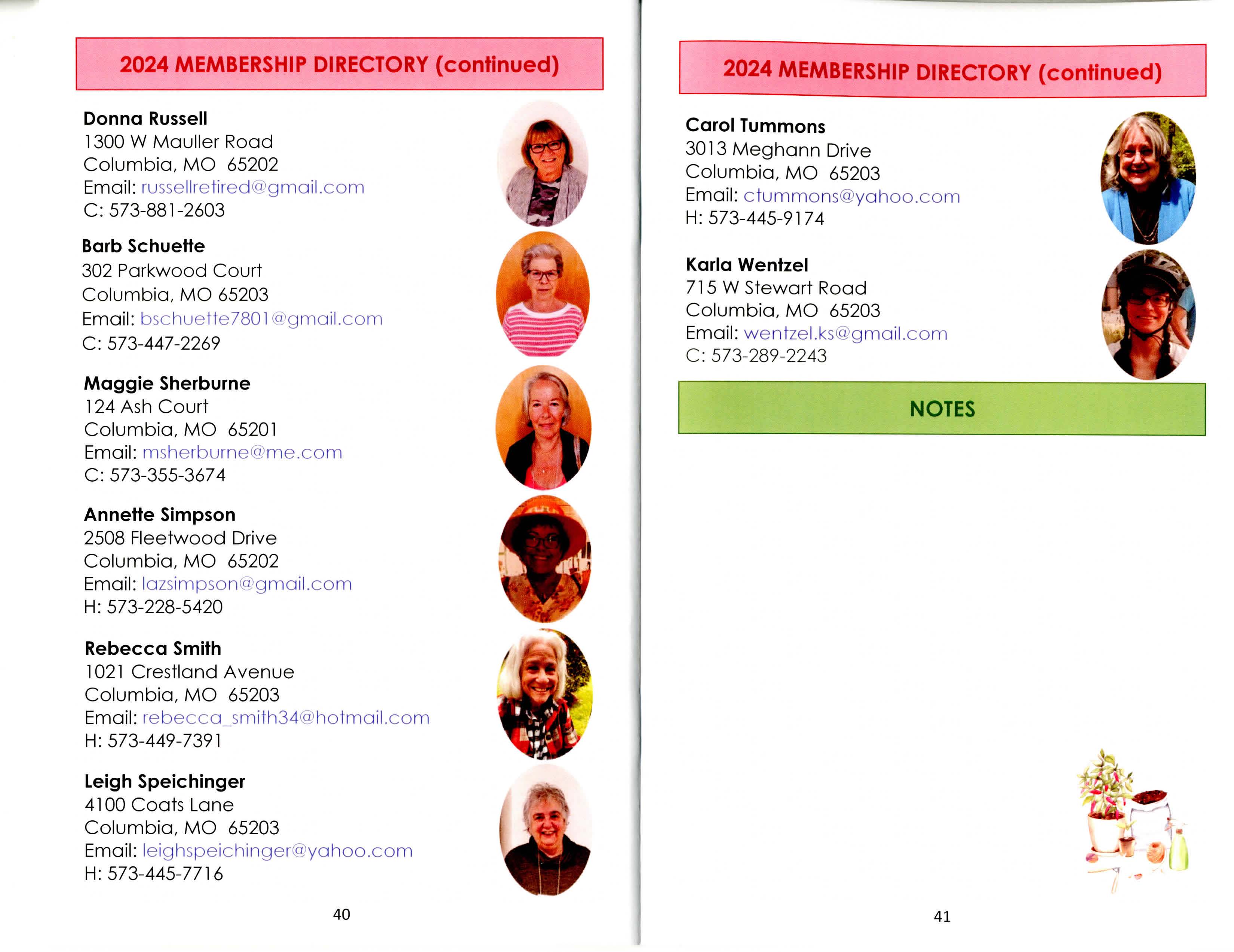 2024 MEMBERSHIP DIRECTORY (continued)

Donna Russell
1300 W Mauller Road
Columbia, MO 65202
Email: russellretired@gmail.com
C: 573-881-2603

Barb Schuette
302 Parkwood Court
Columbia, MO 65203
Email: bschuette7801@gmail.com
C: 573-447-2269

Maggie Sherburne
124 Ash Court
Columbia, MO 65201
Email: msherburne@me.com
C: 573-355-3674

Annette Simpson
2508 Fleetwood Drive
Columbia, MO 65202
Email: lazsimpson@gmail.com
H: 573-228-5420

Rebecca Smith
1021 Crestland Avenue
Columbia, MO 65203
Email: rebecca_smith34@hotmail.com
H: 573-449-7391

Leigh Speichinger
4100 Coats Lane
Columbia, MO 65203
Email: leighspeichinger@yahoo.com
H: 573-445-7716

40

2024 MEMBERSHIP DIRECTORY (continued)

Carol Tummons
3013 Meghann Drive
Columbia, MO 65203
Email: ctummons@yahoo.com
H: 573-445-9174

Karla Wentzel
715 W Stewart Road
Columbia, MO 65203
Email: wentzel.ks@gmail.com
C: 573-289-2243

NOTES

41